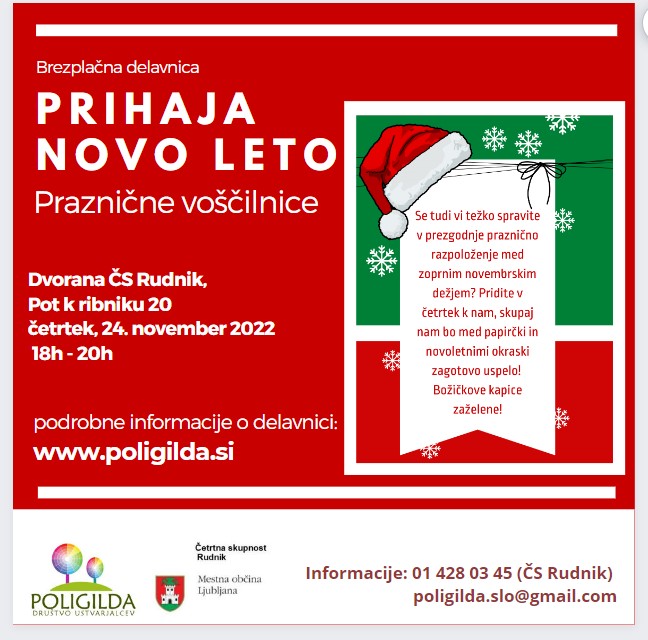 Brezplačna delavnica

PRIHAJA NOVO LETO

Praznične voščilnice

Dvorana ČS Rudnik,
Pot k ribniku 20
četrtek, 24. november 2022
18h - 20h

podrobne informacije o delavnici:
www.poligilda.si

Se tudi vi težko spravite v prezgodnje praznično razpoloženje med zoprnim novembrskim dežjem? Pridite v četrtek k nam, skupaj nam bo med papirčki in novoletnimi okraski zagotovo uspelo! Božičkove kapice zaželene!

POLIGILDA
DRUŠTVO USTVARJALCEV

Četrtna skupnost Rudnik

Mestna občina Ljubljana

Informacije: 01 428 03 45 (ČS Rudnik)
poligilda.slo@gmail.com